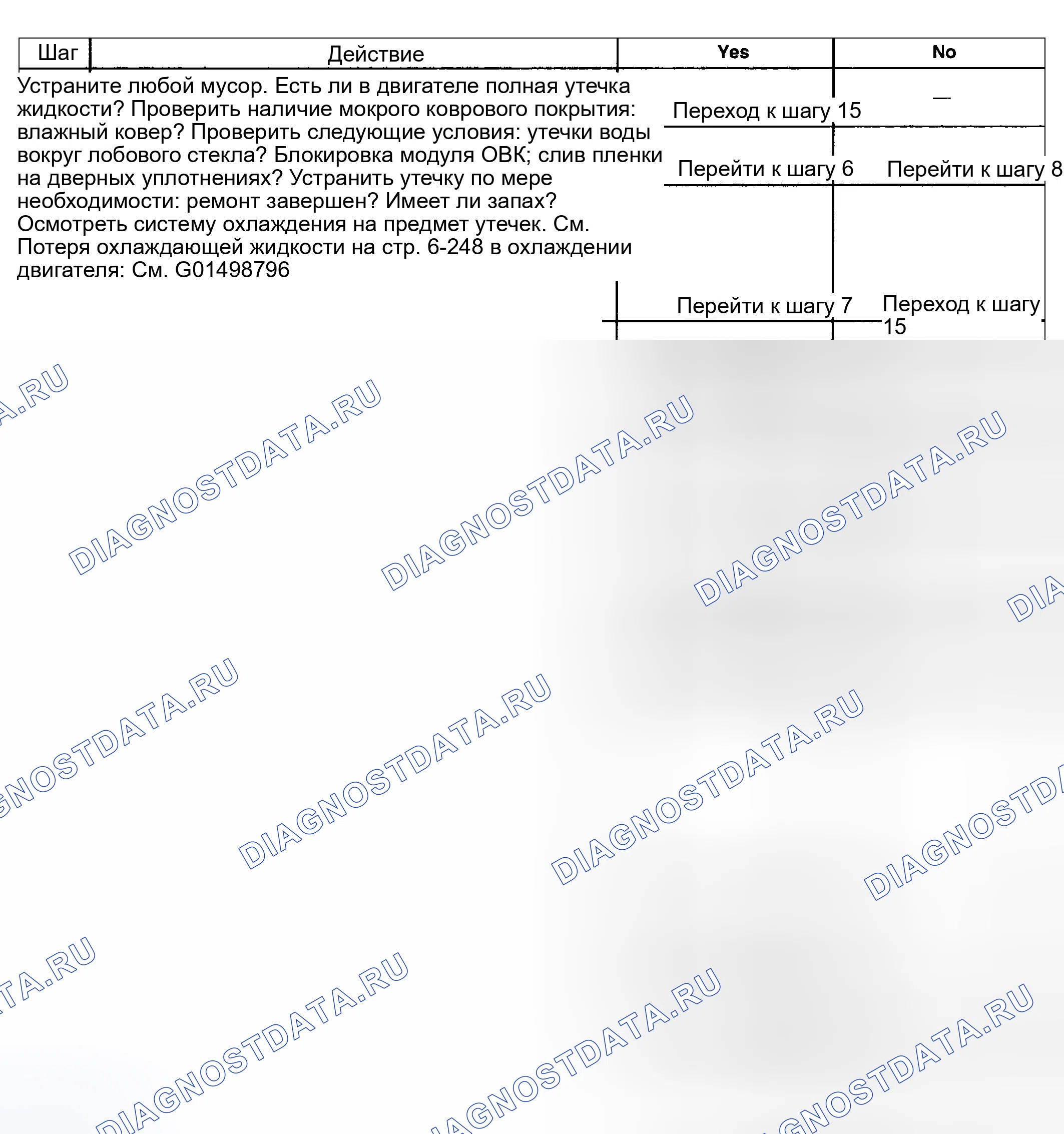 | Шаг | Действие | Yes | No |
|---|---|---|---|
| | Устраните любой мусор. Есть ли в двигателе полная утечка жидкости? Проверить наличие мокрого коврового покрытия: влажный ковер? Проверить следующие условия: утечки воды вокруг лобового стекла? Блокировка модуля ОВК; слив пленки на дверных уплотнениях? Устранить утечку по мере необходимости: ремонт завершен? Имеет ли запах? Осмотреть систему охлаждения на предмет утечек. См. Потеря охлаждающей жидкости на стр. 6-248 в охлаждении двигателя: См. G01498796 | Переход к шагу 15 | — |
| | | Перейти к шагу 6 | Перейти к шагу 8 |
| | | Перейти к шагу 7 | Переход к шагу 15 |

DIAGNOSTDATA.RU